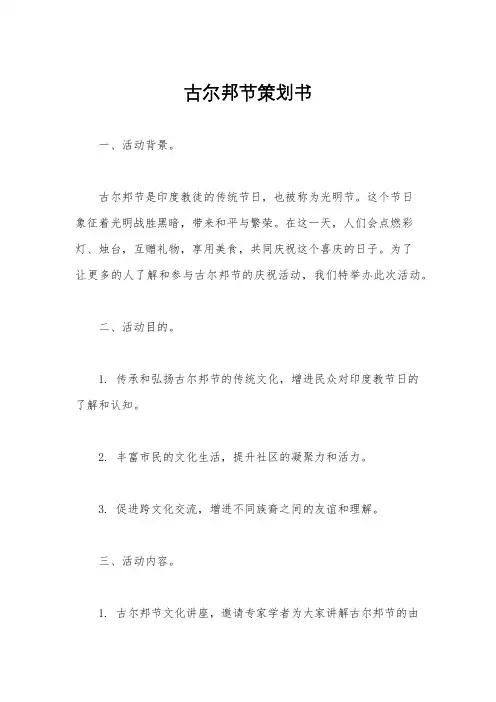 古尔邦节策划书

一、活动背景。

古尔邦节是印度教徒的传统节日，也被称为光明节。这个节日象征着光明战胜黑暗，带来和平与繁荣。在这一天，人们会点燃彩灯、烛台，互赠礼物，享用美食，共同庆祝这个喜庆的日子。为了让更多的人了解和参与古尔邦节的庆祝活动，我们特举办此次活动。

二、活动目的。

1. 传承和弘扬古尔邦节的传统文化，增进民众对印度教节日的了解和认知。

2. 丰富市民的文化生活，提升社区的凝聚力和活力。

3. 促进跨文化交流，增进不同族裔之间的友谊和理解。

三、活动内容。

1. 古尔邦节文化讲座，邀请专家学者为大家讲解古尔邦节的由